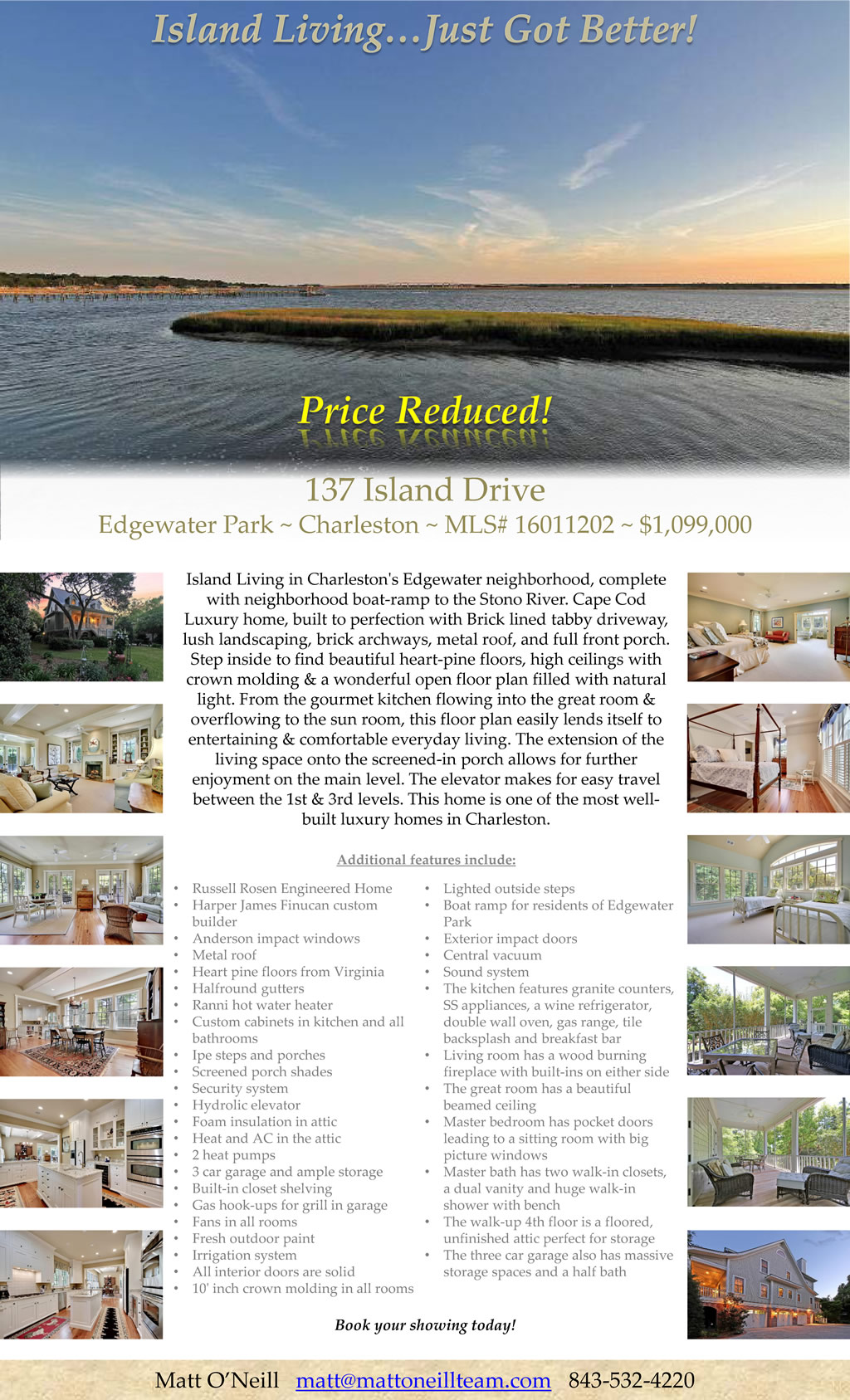 Island Living...Just Got Better!

Price Reduced!

137 Island Drive

Edgewater Park ~ Charleston ~ MLS# 16011202 ~ $1,099,000

Island Living in Charleston's Edgewater neighborhood, complete with neighborhood boat-ramp to the Stono River. Cape Cod Luxury home, built to perfection with Brick lined tabby driveway, lush landscaping, brick archways, metal roof, and full front porch. Step inside to find beautiful heart-pine floors, high ceilings with crown molding & a wonderful open floor plan filled with natural light. From the gourmet kitchen flowing into the great room & overflowing to the sun room, this floor plan easily lends itself to entertaining & comfortable everyday living. The extension of the living space onto the screened-in porch allows for further enjoyment on the main level. The elevator makes for easy travel between the 1st & 3rd levels. This home is one of the most well-built luxury homes in Charleston.

Additional features include:

• Russell Rosen Engineered Home
• Harper James Finucan custom builder
• Anderson impact windows
• Metal roof
• Heart pine floors from Virginia
• Halfround gutters
• Ranni hot water heater
• Custom cabinets in kitchen and all bathrooms
• Ipe steps and porches
• Screened porch shades
• Security system
• Hydrolic elevator
• Foam insulation in attic
• Heat and AC in the attic
• 2 heat pumps
• 3 car garage and ample storage
• Built-in closet shelving
• Gas hook-ups for grill in garage
• Fans in all rooms
• Fresh outdoor paint
• Irrigation system
• All interior doors are solid
• 10' inch crown molding in all rooms

• Lighted outside steps
• Boat ramp for residents of Edgewater Park
• Exterior impact doors
• Central vacuum
• Sound system
• The kitchen features granite counters, SS appliances, a wine refrigerator, double wall oven, gas range, tile backsplash and breakfast bar
• Living room has a wood burning fireplace with built-ins on either side
• The great room has a beautiful beamed ceiling
• Master bedroom has pocket doors leading to a sitting room with big picture windows
• Master bath has two walk-in closets, a dual vanity and huge walk-in shower with bench
• The walk-up 4th floor is a floored, unfinished attic perfect for storage
• The three car garage also has massive storage spaces and a half bath

Book your showing today!

Matt O'Neill matt@mattoneillteam.com 843-532-4220